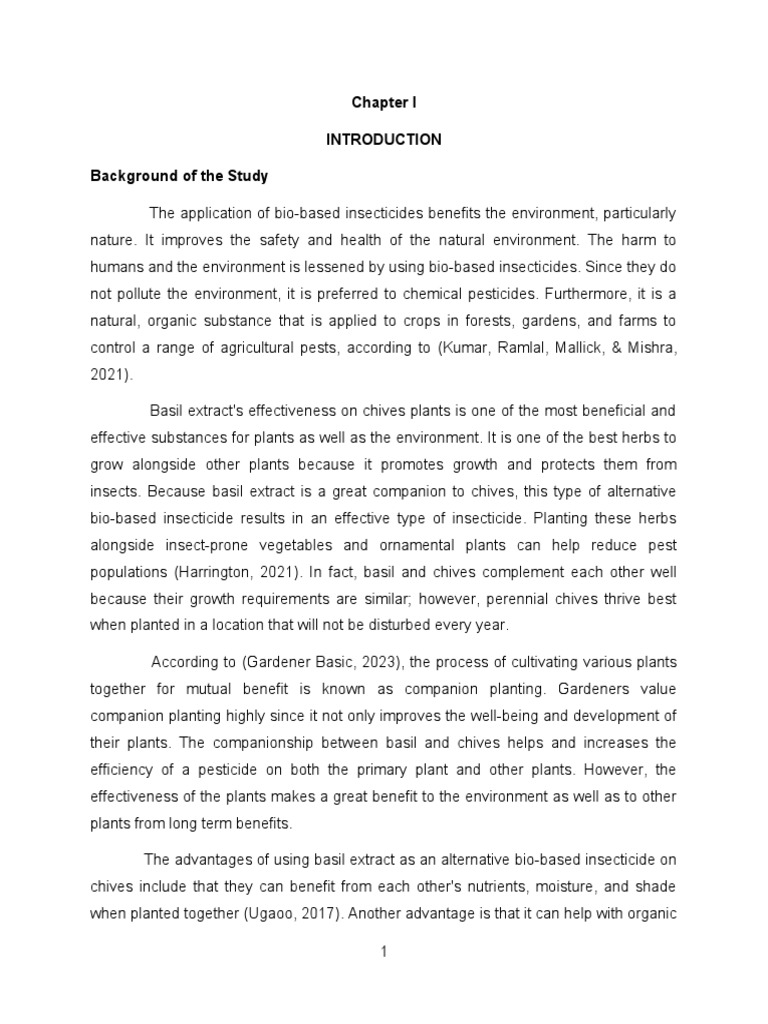 Chapter I

INTRODUCTION

Background of the Study

The application of bio-based insecticides benefits the environment, particularly nature. It improves the safety and health of the natural environment. The harm to humans and the environment is lessened by using bio-based insecticides. Since they do not pollute the environment, it is preferred to chemical pesticides. Furthermore, it is a natural, organic substance that is applied to crops in forests, gardens, and farms to control a range of agricultural pests, according to (Kumar, Ramlal, Mallick, & Mishra, 2021).

Basil extract's effectiveness on chives plants is one of the most beneficial and effective substances for plants as well as the environment. It is one of the best herbs to grow alongside other plants because it promotes growth and protects them from insects. Because basil extract is a great companion to chives, this type of alternative bio-based insecticide results in an effective type of insecticide. Planting these herbs alongside insect-prone vegetables and ornamental plants can help reduce pest populations (Harrington, 2021). In fact, basil and chives complement each other well because their growth requirements are similar; however, perennial chives thrive best when planted in a location that will not be disturbed every year.

According to (Gardener Basic, 2023), the process of cultivating various plants together for mutual benefit is known as companion planting. Gardeners value companion planting highly since it not only improves the well-being and development of their plants. The companionship between basil and chives helps and increases the efficiency of a pesticide on both the primary plant and other plants. However, the effectiveness of the plants makes a great benefit to the environment as well as to other plants from long term benefits.

The advantages of using basil extract as an alternative bio-based insecticide on chives include that they can benefit from each other's nutrients, moisture, and shade when planted together (Ugaoo, 2017). Another advantage is that it can help with organic

1